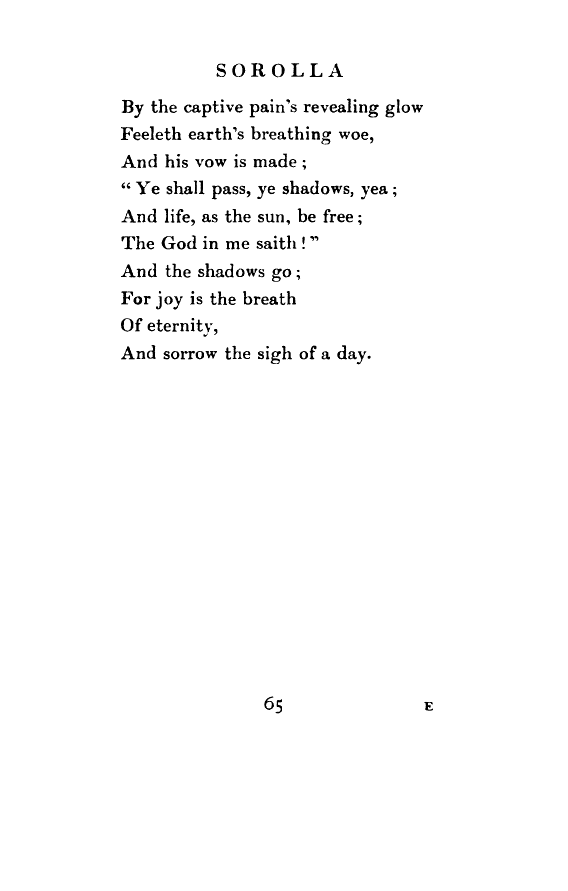 SOROLLA

By the captive pain's revealing glow
Feeleth earth's breathing woe,
And his vow is made ;
" Ye shall pass, ye shadows, yea ;
And life, as the sun, be free ;
The God in me saith ! "
And the shadows go ;
For joy is the breath
Of eternity,
And sorrow the sigh of a day.

65

E